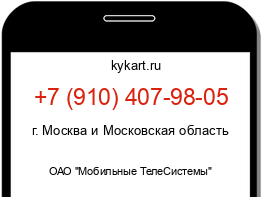 kykart.ru

+7 (910) 407-98-05

г. Москва и Московская область

ОАО "Мобильные ТелеСистемы"